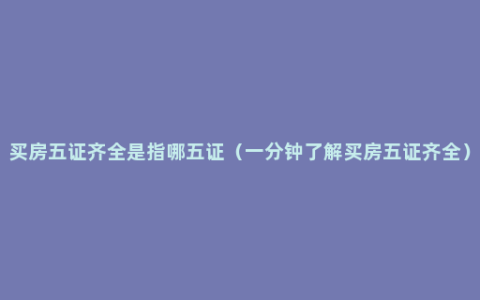 买房五证齐全是指哪五证（一分钟了解买房五证齐全）